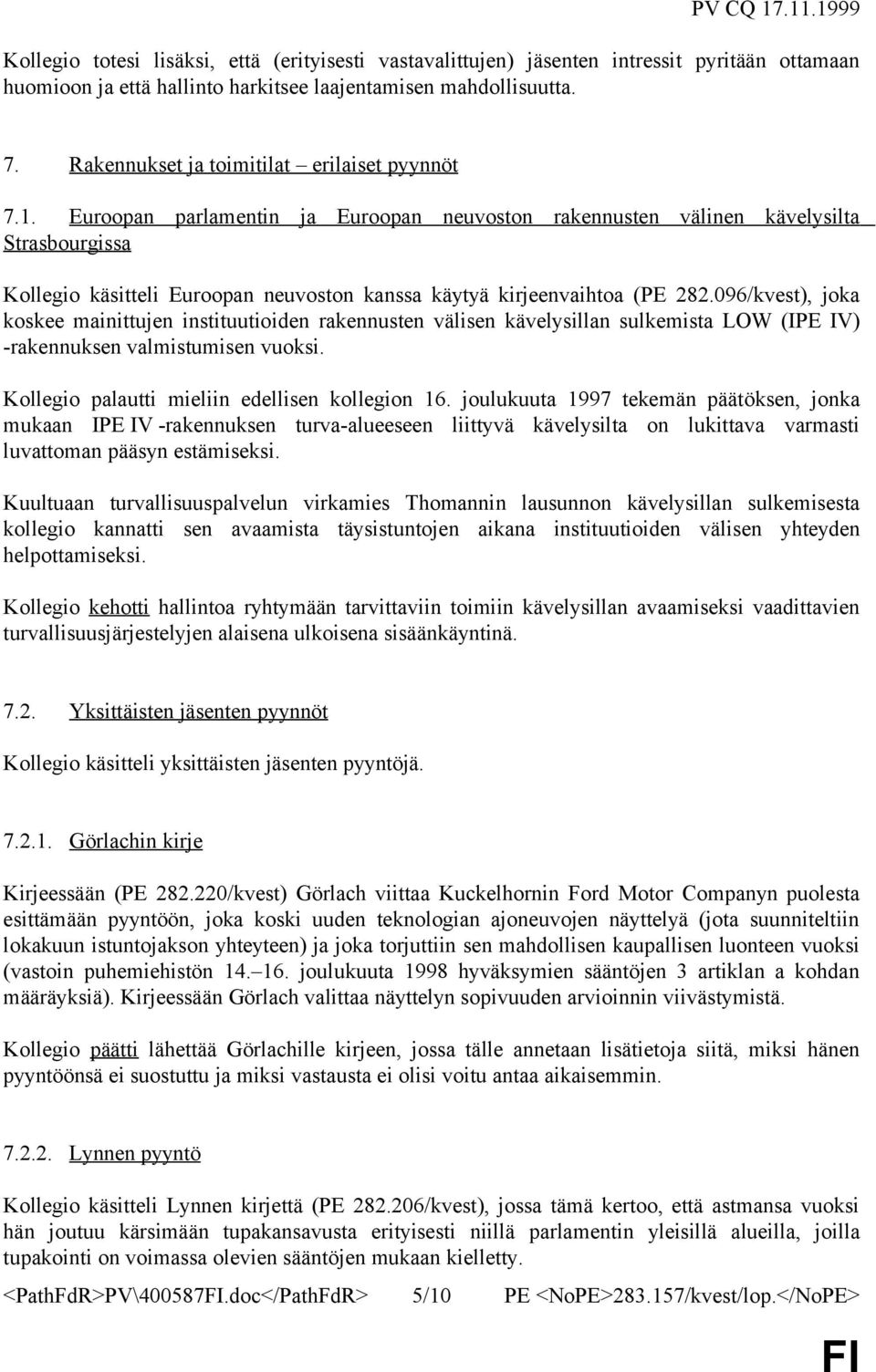 PV CQ 17.11.1999

Kollegio totesi lisäksi, että (erityisesti vastavalittujen) jäsenten intressit pyritään ottamaan huomioon ja että hallinto harkitsee laajentamisen mahdollisuutta.

7. Rakennukset ja toimitilat – erilaiset pyynnöt

7.1. Euroopan parlamentin ja Euroopan neuvoston rakennusten välinen kävelysilta Strasbourgissa

Kollegio käsitteli Euroopan neuvoston kanssa käytyä kirjeenvaihtoa (PE 282.096/kvest), joka koskee mainittujen instituutioiden rakennusten välisen kävelysillan sulkemista LOW (IPE IV) -rakennuksen valmistumisen vuoksi.

Kollegio palautti mieliin edellisen kollegion 16. joulukuuta 1997 tekemän päätöksen, jonka mukaan IPE IV -rakennuksen turva-alueeseen liittyvä kävelysilta on lukittava varmasti luvattoman pääsyn estämiseksi.

Kuultuaan turvallisuuspalvelun virkamies Thomannin lausunnon kävelysillan sulkemisesta kollegio kannatti sen avaamista täysistuntojen aikana instituutioiden välisen yhteyden helpottamiseksi.

Kollegio kehotti hallintoa ryhtymään tarvittaviin toimiin kävelysillan avaamiseksi vaadittavien turvallisuusjärjestelyjen alaisena ulkoisena sisäänkäyntinä.

7.2. Yksittäisten jäsenten pyynnöt

Kollegio käsitteli yksittäisten jäsenten pyyntöjä.

7.2.1. Görlachin kirje

Kirjeessään (PE 282.220/kvest) Görlach viittaa Kuckelhornin Ford Motor Companyn puolesta esittämään pyyntöön, joka koski uuden teknologian ajoneuvojen näyttelyä (jota suunniteltiin lokakuun istuntojakson yhteyteen) ja joka torjuttiin sen mahdollisen kaupallisen luonteen vuoksi (vastoin puhemiehistön 14.–16. joulukuuta 1998 hyväksymien sääntöjen 3 artiklan a kohdan määräyksiä). Kirjeessään Görlach valittaa näyttelyn sopivuuden arvioinnin viivästymistä.

Kollegio päätti lähettää Görlachille kirjeen, jossa tälle annetaan lisätietoja siitä, miksi hänen pyyntöönsä ei suostuttu ja miksi vastausta ei olisi voitu antaa aikaisemmin.

7.2.2. Lynnen pyyntö

Kollegio käsitteli Lynnen kirjettä (PE 282.206/kvest), jossa tämä kertoo, että astmansa vuoksi hän joutuu kärsimään tupakansavusta erityisesti niillä parlamentin yleisillä alueilla, joilla tupakointi on voimassa olevien sääntöjen mukaan kielletty.

<PathFdR>PV\400587FI.doc</PathFdR> 5/10 PE <NoPE>283.157/kvest/lop.</NoPE>

FI